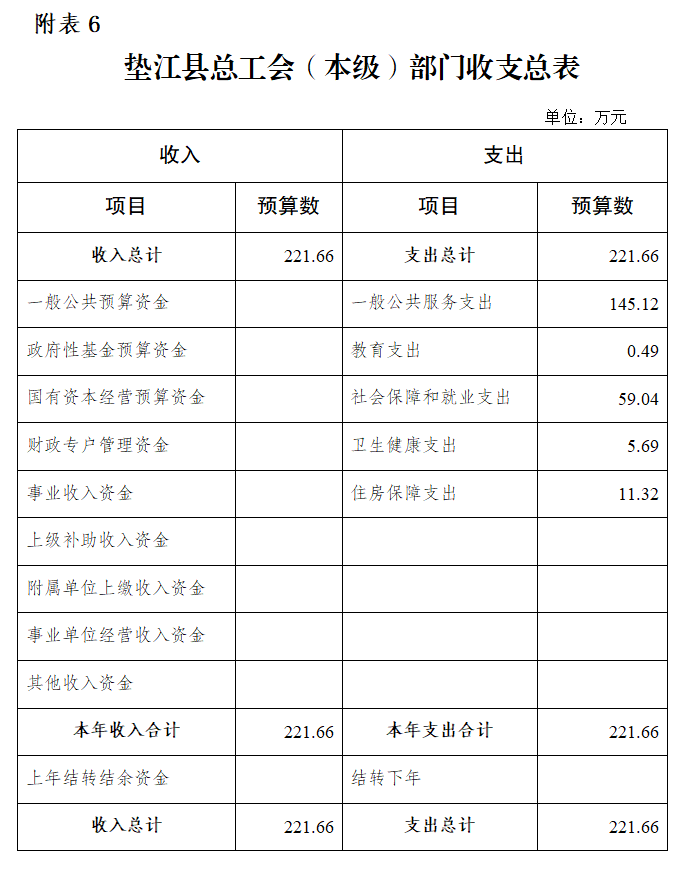 附表 6

垫江县总工会（本级）部门收支总表

单位：万元

| 收入 | | 支出 | |
|---|---|---|---|
| 项目 | 预算数 | 项目 | 预算数 |
| 收入总计 | 221.66 | 支出总计 | 221.66 |
| 一般公共预算资金 | | 一般公共服务支出 | 145.12 |
| 政府性基金预算资金 | | 教育支出 | 0.49 |
| 国有资本经营预算资金 | | 社会保障和就业支出 | 59.04 |
| 财政专户管理资金 | | 卫生健康支出 | 5.69 |
| 事业收入资金 | | 住房保障支出 | 11.32 |
| 上级补助收入资金 | | | |
| 附属单位上缴收入资金 | | | |
| 事业单位经营收入资金 | | | |
| 其他收入资金 | | | |
| 本年收入合计 | 221.66 | 本年支出合计 | 221.66 |
| 上年结转结余资金 | | 结转下年 | |
| 收入总计 | 221.66 | 支出总计 | 221.66 |